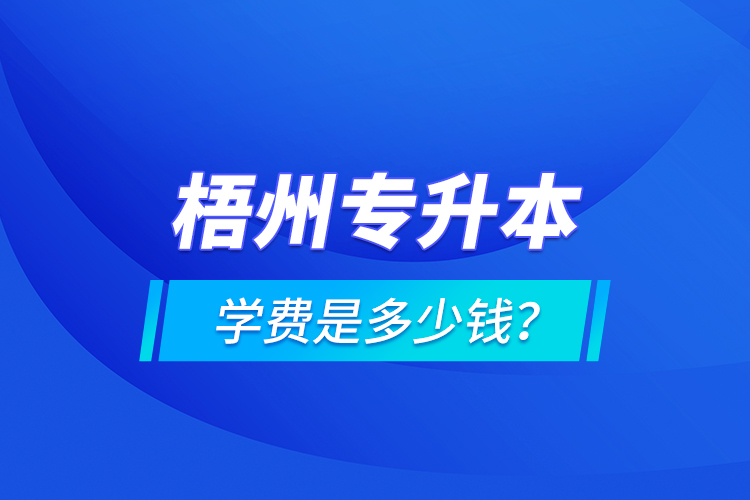 梧州专升本

学费是多少钱?